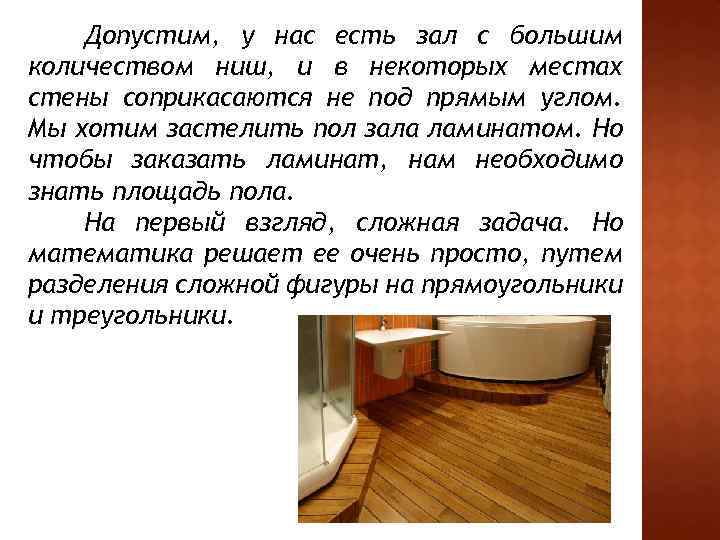 Допустим, у нас есть зал с большим количеством ниш, и в некоторых местах стены соприкасаются не под прямым углом. Мы хотим застелить пол зала ламинатом. Но чтобы заказать ламинат, нам необходимо знать площадь пола.

На первый взгляд, сложная задача. Но математика решает ее очень просто, путем разделения сложной фигуры на прямоугольники и треугольники.